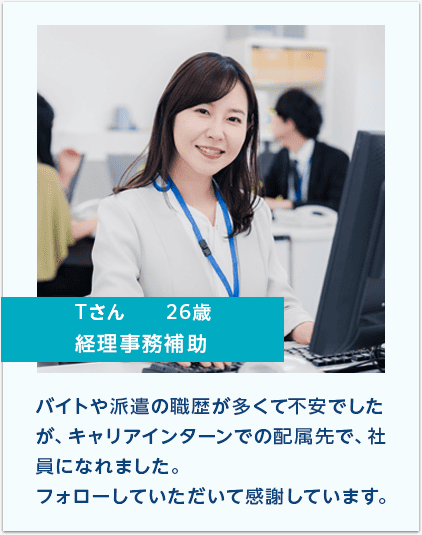 Tさん　26歳
経理事務補助

バイトや派遣の職歴が多くて不安でしたが、キャリアインターンでの配属先で、社員になれました。
フォローしていただいて感謝しています。